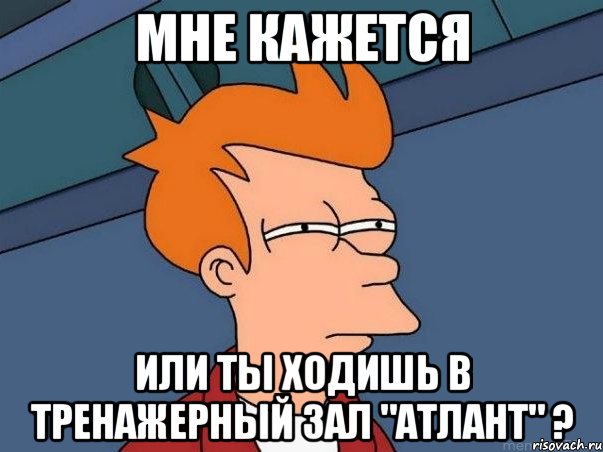 МНЕ КАЖЕТСЯ

ИЛИ ТЫ ХОДИШЬ В ТРЕНАЖЕРНЫЙ ЗАЛ "АТЛАНТ" ?

risovach.ru